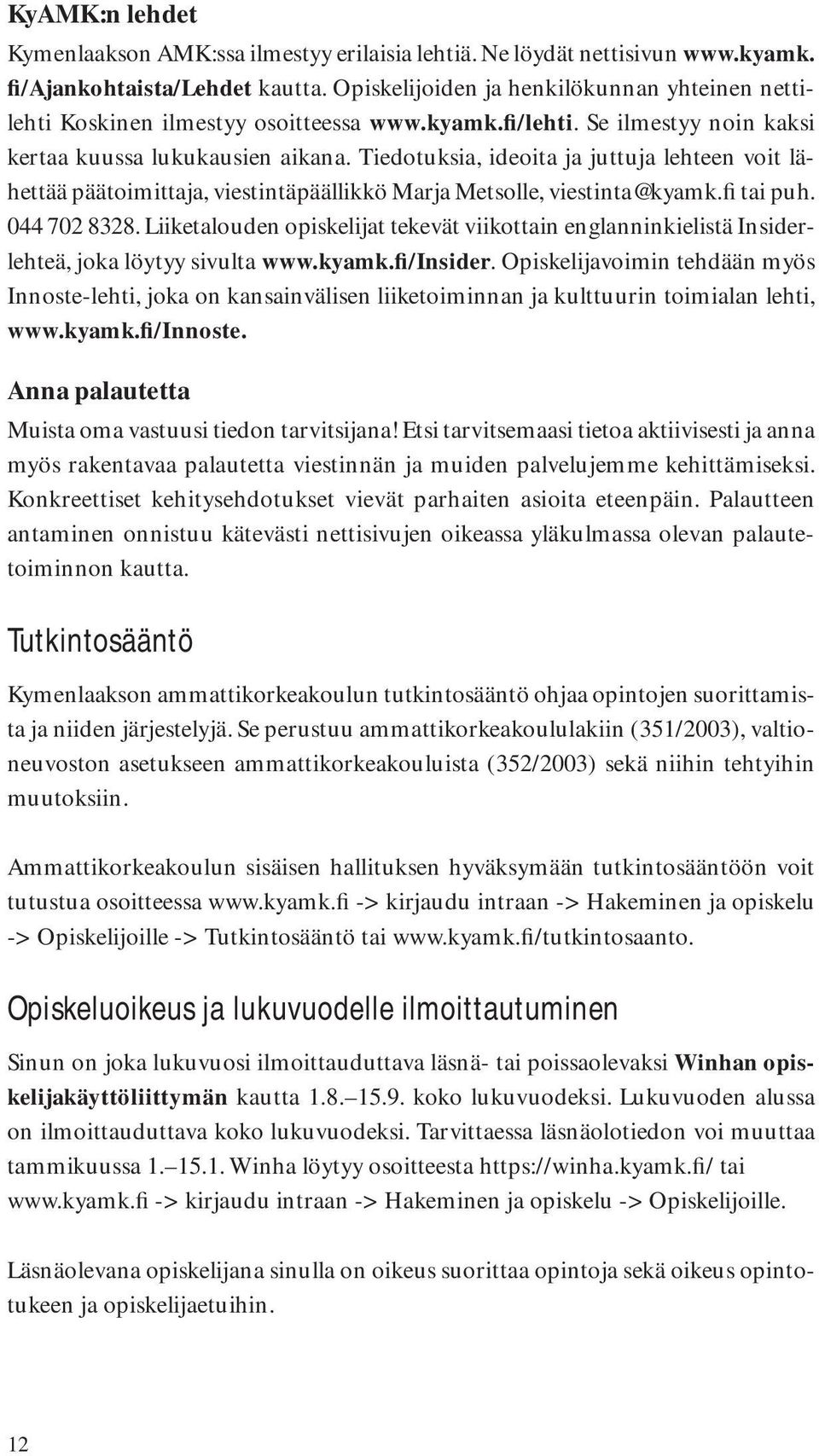 KyAMK:n lehdet

Kymenlaakson AMK:ssa ilmestyy erilaisia lehtiä. Ne löydät nettisivun www.kyamk.fi/Ajankohtaista/Lehdet kautta. Opiskelijoiden ja henkilökunnan yhteinen nettilehti Koskinen ilmestyy osoitteessa www.kyamk.fi/lehti. Se ilmestyy noin kaksi kertaa kuussa lukukausien aikana. Tiedotuksia, ideoita ja juttuja lehteen voit lähettää päätoimittaja, viestintäpäällikkö Marja Metsolle, viestinta@kyamk.fi tai puh. 044 702 8328. Liiketalouden opiskelijat tekevät viikottain englanninkielistä Insiderlehteä, joka löytyy sivulta www.kyamk.fi/Insider. Opiskelijavoimin tehdään myös Innoste-lehti, joka on kansainvälisen liiketoiminnan ja kulttuurin toimialan lehti, www.kyamk.fi/Innoste.

Anna palautetta

Muista oma vastuusi tiedon tarvitsijana! Etsi tarvitsemaasi tietoa aktiivisesti ja anna myös rakentavaa palautetta viestinnän ja muiden palvelujemme kehittämiseksi. Konkreettiset kehitysehdotukset vievät parhaiten asioita eteenpäin. Palautteen antaminen onnistuu kätevästi nettisivujen oikeassa yläkulmassa olevan palautetoiminnon kautta.

Tutkintosääntö

Kymenlaakson ammattikorkeakoulun tutkintosääntö ohjaa opintojen suorittamista ja niiden järjestelyjä. Se perustuu ammattikorkeakoululakiin (351/2003), valtioneuvoston asetukseen ammattikorkeakouluista (352/2003) sekä niihin tehtyihin muutoksiin.

Ammattikorkeakoulun sisäisen hallituksen hyväksymään tutkintosääntöön voit tutustua osoitteessa www.kyamk.fi -> kirjaudu intraan -> Hakeminen ja opiskelu -> Opiskelijoille -> Tutkintosääntö tai www.kyamk.fi/tutkintosaanto.

Opiskeluoikeus ja lukuvuodelle ilmoittautuminen

Sinun on joka lukuvuosi ilmoittauduttava läsnä- tai poissaolevaksi Winhan opiskelijakäyttöliittymän kautta 1.8.–15.9. koko lukuvuodeksi. Lukuvuoden alussa on ilmoittauduttava koko lukuvuodeksi. Tarvittaessa läsnäolotiedon voi muuttaa tammikuussa 1.–15.1. Winha löytyy osoitteesta https://winha.kyamk.fi/ tai www.kyamk.fi -> kirjaudu intraan -> Hakeminen ja opiskelu -> Opiskelijoille.

Läsnäolevana opiskelijana sinulla on oikeus suorittaa opintoja sekä oikeus opintotukeen ja opiskelijaetuihin.

12